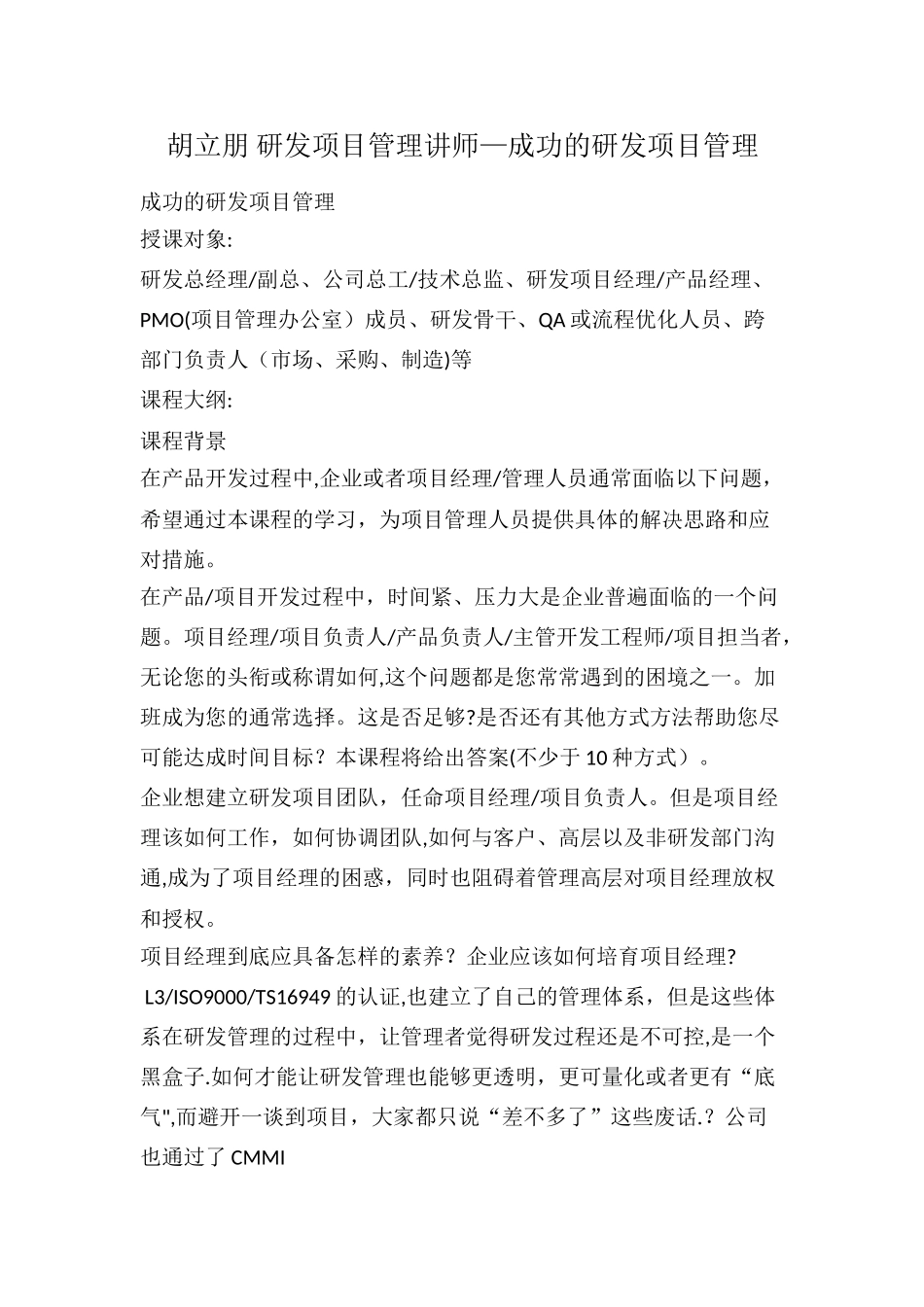 胡立朋 研发项目管理讲师—成功的研发项目管理

成功的研发项目管理

授课对象:

研发总经理/副总、公司总工/技术总监、研发项目经理/产品经理、PMO(项目管理办公室）成员、研发骨干、QA或流程优化人员、跨部门负责人（市场、采购、制造)等

课程大纲:

课程背景

在产品开发过程中,企业或者项目经理/管理人员通常面临以下问题，希望通过本课程的学习，为项目管理人员提供具体的解决思路和应对措施。

在产品/项目开发过程中，时间紧、压力大是企业普遍面临的一个问题。项目经理/项目负责人/产品负责人/主管开发工程师/项目担当者，无论您的头衔或称谓如何,这个问题都是您常常遇到的困境之一。加班成为您的通常选择。这是否足够?是否还有其他方式方法帮助您尽可能达成时间目标？本课程将给出答案(不少于10种方式）。

企业想建立研发项目团队，任命项目经理/项目负责人。但是项目经理该如何工作，如何协调团队,如何与客户、高层以及非研发部门沟通,成为了项目经理的困惑，同时也阻碍着管理高层对项目经理放权和授权。

项目经理到底应具备怎样的素养？企业应该如何培育项目经理?

L3/ISO9000/TS16949的认证,也建立了自己的管理体系，但是这些体系在研发管理的过程中，让管理者觉得研发过程还是不可控,是一个黑盒子.如何才能让研发管理也能够更透明，更可量化或者更有“底气",而避开一谈到项目，大家都只说“差不多了”这些废话.？公司也通过了CMMI